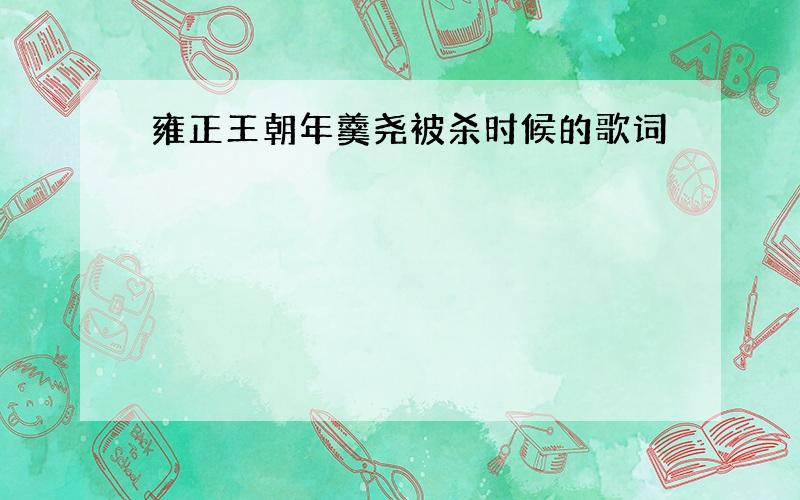 雍正王朝年羹尧被杀时候的歌词

ABC

Back to School